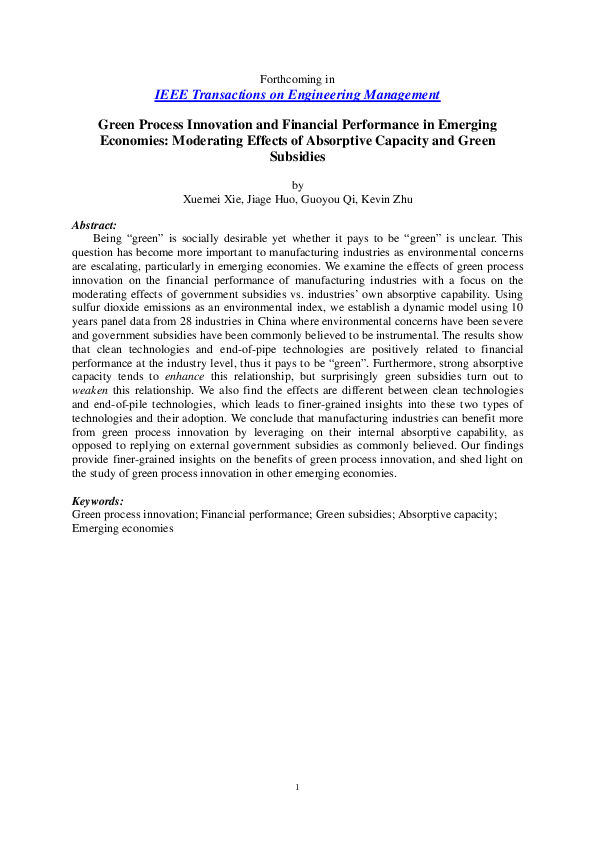 Forthcoming in
IEEE Transactions on Engineering Management

Green Process Innovation and Financial Performance in Emerging Economies: Moderating Effects of Absorptive Capacity and Green Subsidies

by
Xuemei Xie, Jiage Huo, Guoyou Qi, Kevin Zhu

Abstract:
Being “green” is socially desirable yet whether it pays to be “green” is unclear. This question has become more important to manufacturing industries as environmental concerns are escalating, particularly in emerging economies. We examine the effects of green process innovation on the financial performance of manufacturing industries with a focus on the moderating effects of government subsidies vs. industries’ own absorptive capability. Using sulfur dioxide emissions as an environmental index, we establish a dynamic model using 10 years panel data from 28 industries in China where environmental concerns have been severe and government subsidies have been commonly believed to be instrumental. The results show that clean technologies and end-of-pipe technologies are positively related to financial performance at the industry level, thus it pays to be “green”. Furthermore, strong absorptive capacity tends to enhance this relationship, but surprisingly green subsidies turn out to weaken this relationship. We also find the effects are different between clean technologies and end-of-pile technologies, which leads to finer-grained insights into these two types of technologies and their adoption. We conclude that manufacturing industries can benefit more from green process innovation by leveraging on their internal absorptive capability, as opposed to replying on external government subsidies as commonly believed. Our findings provide finer-grained insights on the benefits of green process innovation, and shed light on the study of green process innovation in other emerging economies.

Keywords:
Green process innovation; Financial performance; Green subsidies; Absorptive capacity; Emerging economies

1